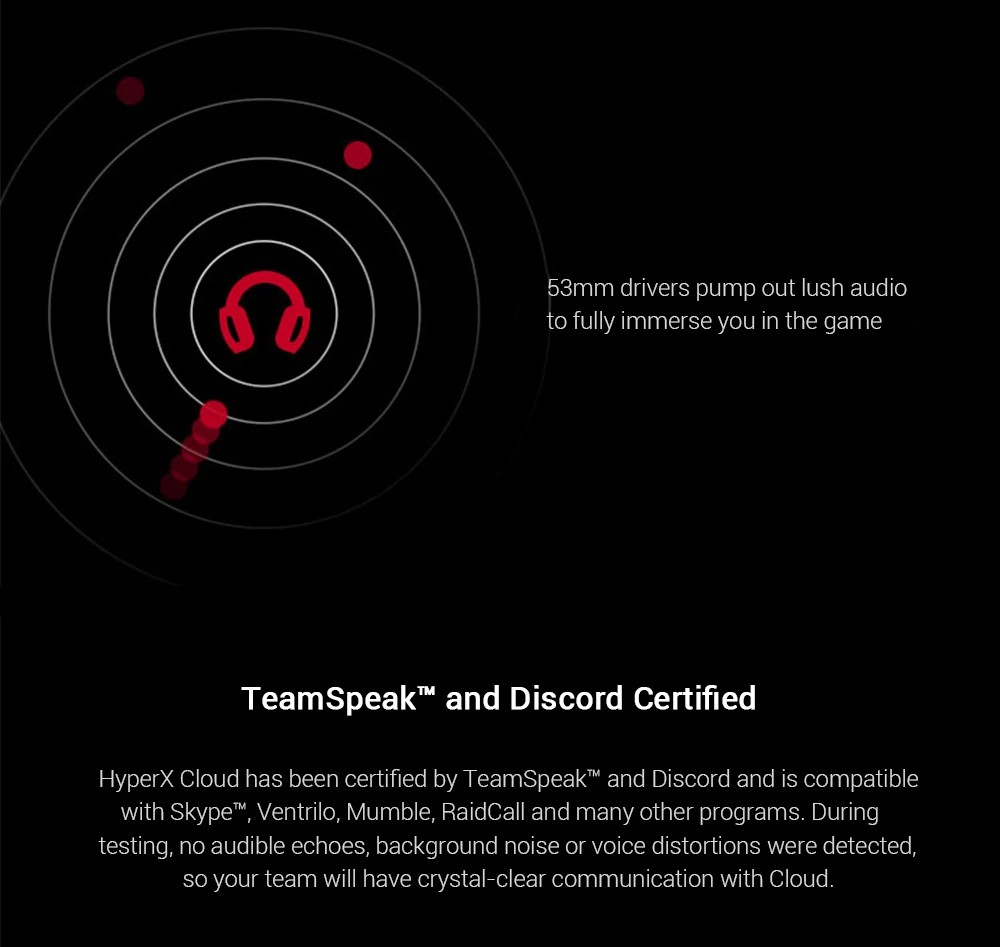 53mm drivers pump out lush audio to fully immerse you in the game

TeamSpeak™ and Discord Certified

HyperX Cloud has been certified by TeamSpeak™ and Discord and is compatible with Skype™, Ventrilo, Mumble, RaidCall and many other programs. During testing, no audible echoes, background noise or voice distortions were detected, so your team will have crystal-clear communication with Cloud.